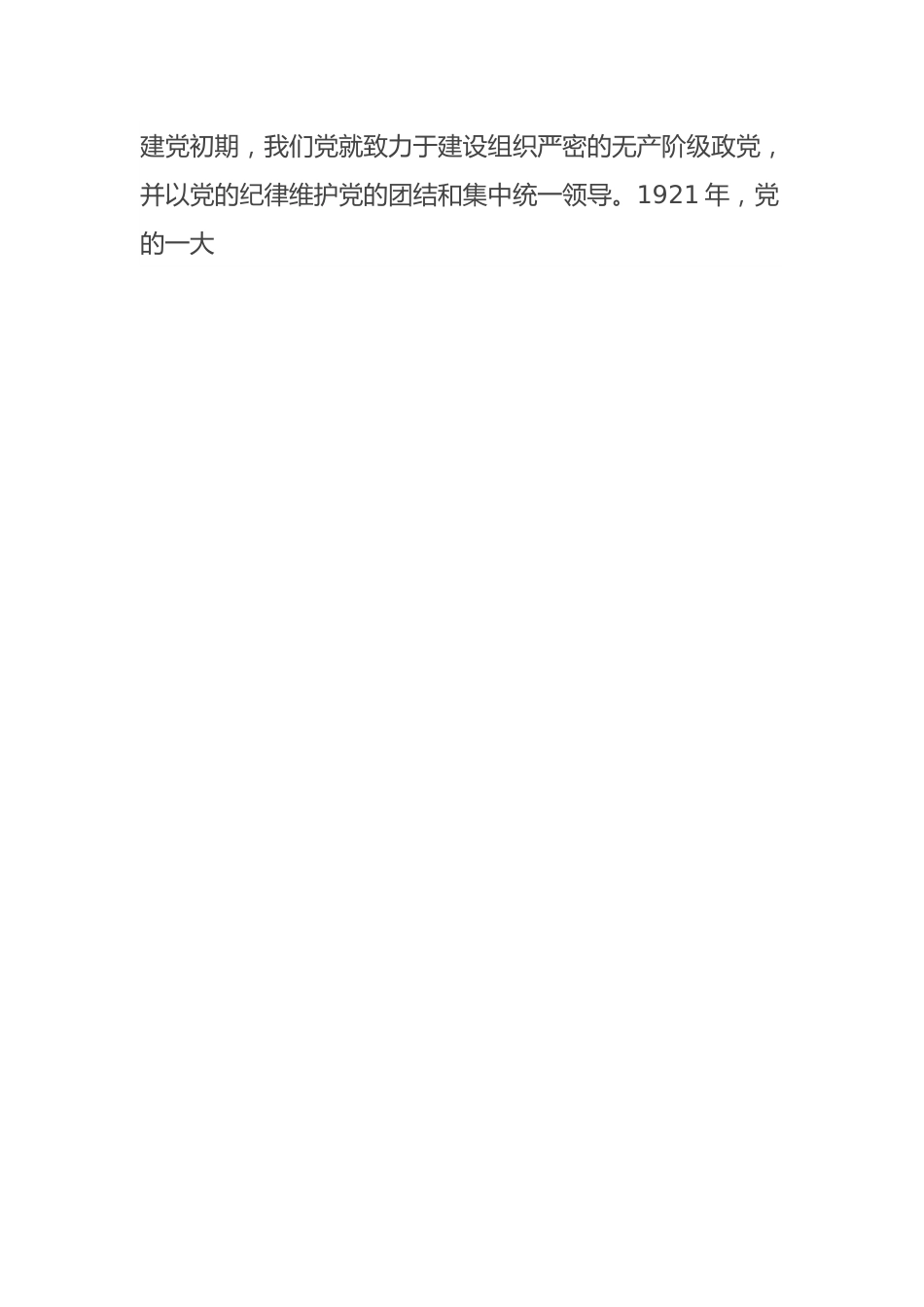 建党初期，我们党就致力于建设组织严密的无产阶级政党，并以党的纪律维护党的团结和集中统一领导。1921 年，党的一大